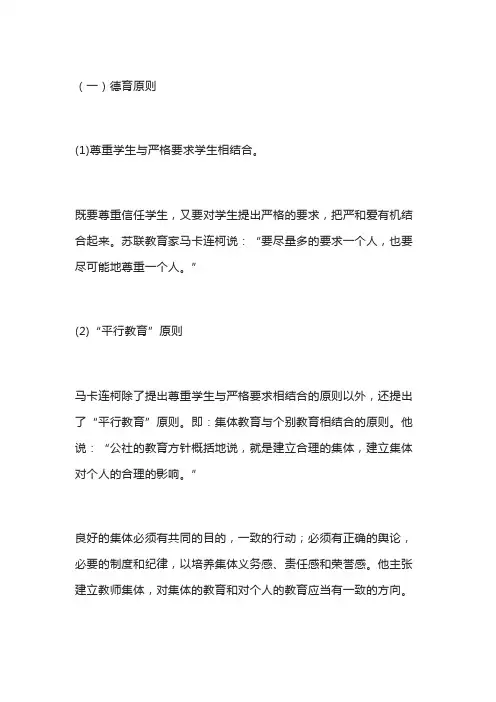 （一）德育原则

(1)尊重学生与严格要求学生相结合。

既要尊重信任学生，又要对学生提出严格的要求，把严和爱有机结合起来。苏联教育家马卡连柯说：“要尽量多的要求一个人，也要尽可能地尊重一个人。”

(2)“平行教育”原则

马卡连柯除了提出尊重学生与严格要求相结合的原则以外，还提出了“平行教育”原则。即：集体教育与个别教育相结合的原则。他说：“公社的教育方针概括地说，就是建立合理的集体，建立集体对个人的合理的影响。”

良好的集体必须有共同的目的，一致的行动；必须有正确的舆论，必要的制度和纪律，以培养集体义务感、责任感和荣誉感。他主张建立教师集体，对集体的教育和对个人的教育应当有一致的方向。